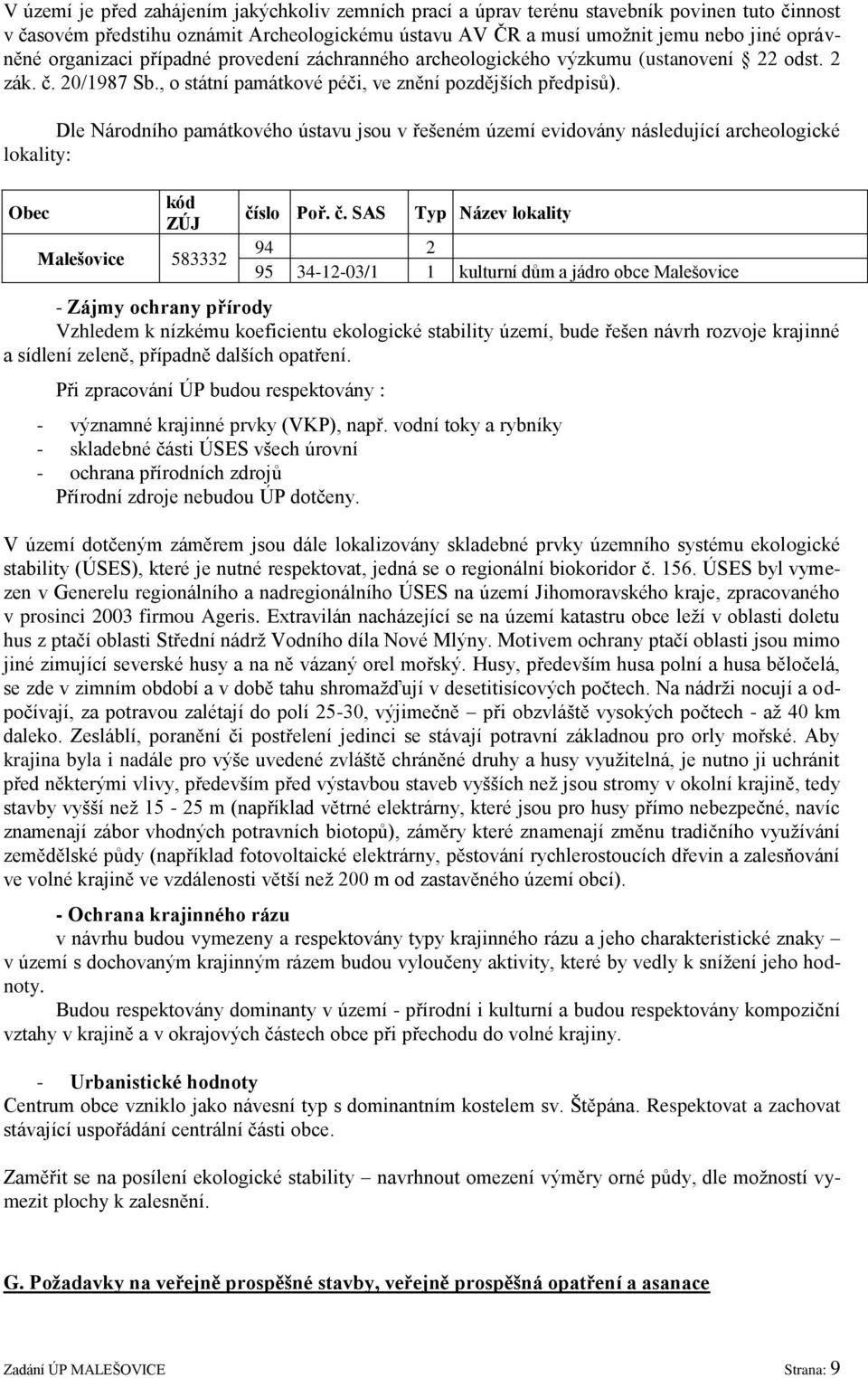 V území je před zahájením jakýchkoliv zemních prací a úprav terénu stavebník povinen tuto činnost v časovém předstihu oznámit Archeologickému ústavu AV ČR a musí umožnit jemu nebo jiné oprávněné organizaci případné provedení záchranného archeologického výzkumu (ustanovení § 22 odst. 2 zák. č. 20/1987 Sb., o státní památkové péči, ve znění pozdějších předpisů).

Dle Národního památkového ústavu jsou v řešeném území evidovány následující archeologické lokality:

| Obec | kód ZÚJ | číslo | Poř. č. SAS | Typ | Název lokality |
|---|---|---|---|---|---|
| Malešovice | 583332 | 94 | | 2 | |
| | | 95 | 34-12-03/1 | 1 | kulturní dům a jádro obce Malešovice |

- Zájmy ochrany přírody
Vzhledem k nízkému koeficientu ekologické stability území, bude řešen návrh rozvoje krajinné a sídlení zeleně, případně dalších opatření.

Při zpracování ÚP budou respektovány :

- významné krajinné prvky (VKP), např. vodní toky a rybníky
- skladebné části ÚSES všech úrovní
- ochrana přírodních zdrojů
Přírodní zdroje nebudou ÚP dotčeny.

V území dotčeným záměrem jsou dále lokalizovány skladebné prvky územního systému ekologické stability (ÚSES), které je nutné respektovat, jedná se o regionální biokoridor č. 156. ÚSES byl vymezen v Generelu regionálního a nadregionálního ÚSES na území Jihomoravského kraje, zpracovaného v prosinci 2003 firmou Ageris. Extravilán nacházející se na území katastru obce leží v oblasti doletu hus z ptačí oblasti Střední nádrž Vodního díla Nové Mlýny. Motivem ochrany ptačí oblasti jsou mimo jiné zimující severské husy a na ně vázaný orel mořský. Husy, především husa polní a husa běločelá, se zde v zimním období a v době tahu shromažďují v desetitisícových počtech. Na nádrži nocují a odpočívají, za potravou zalétají do polí 25-30, výjimečně – při obzvláště vysokých počtech - až 40 km daleko. Zesláblí, poranění či postřelení jedinci se stávají potravní základnou pro orly mořské. Aby krajina byla i nadále pro výše uvedené zvláště chráněné druhy a husy využitelná, je nutno ji uchránit před některými vlivy, především před výstavbou staveb vyšších než jsou stromy v okolní krajině, tedy stavby vyšší než 15 - 25 m (například větrné elektrárny, které jsou pro husy přímo nebezpečné, navíc znamenají zábor vhodných potravních biotopů), záměry které znamenají změnu tradičního využívání zemědělské půdy (například fotovoltaické elektrárny, pěstování rychlerostoucích dřevin a zalesňování ve volné krajině ve vzdálenosti větší než 200 m od zastavěného území obcí).

- Ochrana krajinného rázu
v návrhu budou vymezeny a respektovány typy krajinného rázu a jeho charakteristické znaky – v území s dochovaným krajinným rázem budou vyloučeny aktivity, které by vedly k snížení jeho hodnoty.

Budou respektovány dominanty v území - přírodní i kulturní a budou respektovány kompoziční vztahy v krajině a v okrajových částech obce při přechodu do volné krajiny.

- Urbanistické hodnoty
Centrum obce vzniklo jako návesní typ s dominantním kostelem sv. Štěpána. Respektovat a zachovat stávající uspořádání centrální části obce.

Zaměřit se na posílení ekologické stability – navrhnout omezení výměry orné půdy, dle možností vymezit plochy k zalesnění.

G. Požadavky na veřejně prospěšné stavby, veřejně prospěšná opatření a asanace

Zadání ÚP MALEŠOVICE Strana: 9